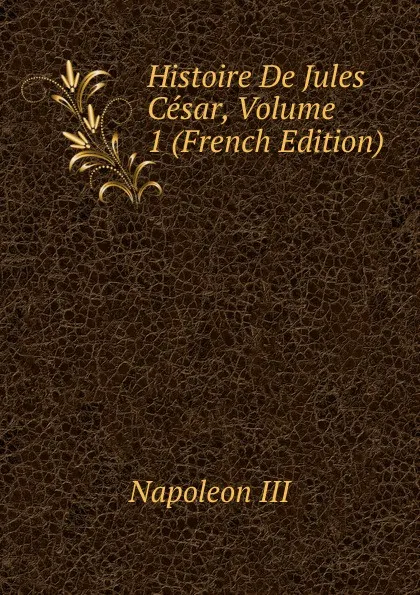 Histoire De Jules César, Volume 1 (French Edition)

Napoleon III